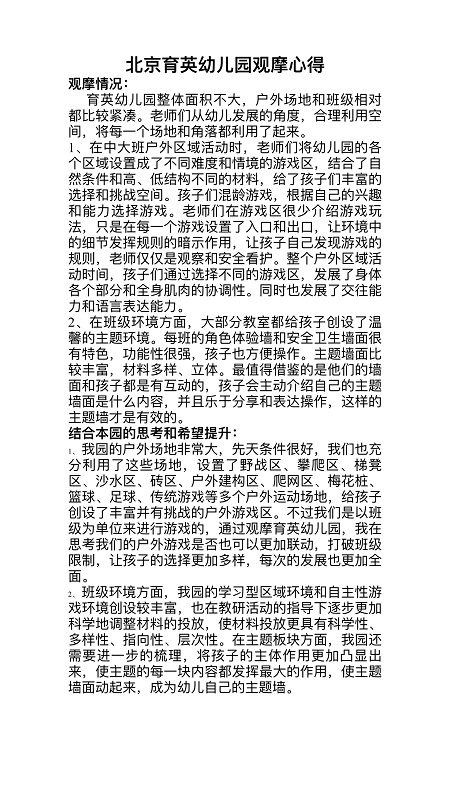 北京育英幼儿园观摩心得

观摩情况：

育英幼儿园整体面积不大，户外场地和班级相对都比较紧凑。老师们从幼儿发展的角度，合理利用空间，将每一个场地和角落都利用了起来。

1、在中大班户外区域活动时，老师们将幼儿园的各个区域设置成了不同难度和情境的游戏区，结合了自然条件和高、低结构不同的材料，给了孩子们丰富的选择和挑战空间。孩子们混龄游戏，根据自己的兴趣和能力选择游戏。老师们在游戏区很少介绍游戏玩法，只是在每一个游戏设置了入口和出口，让环境中的细节发挥规则的暗示作用，让孩子自己发现游戏的规则，老师仅仅是观察和安全看护。整个户外区域活动时间，孩子们通过选择不同的游戏区，发展了身体各个部分和全身肌肉的协调性。同时也发展了交往能力和语言表达能力。

2、在班级环境方面，大部分教室都给孩子创设了温馨的主题环境。每班的角色体验墙和安全卫生墙面很有特色，功能性很强，孩子也方便操作。主题墙面比较丰富，材料多样、立体。最值得借鉴的是他们的墙面和孩子都是有互动的，孩子会主动介绍自己的主题墙面是什么内容，并且乐于分享和表达操作，这样的主题墙才是有效的。

结合本园的思考和希望提升：

1、我园的户外场地非常大，先天条件很好，我们也充分利用了这些场地，设置了野战区、攀爬区、梯凳区、沙水区、砖区、户外建构区、爬网区、梅花桩、篮球、足球、传统游戏等多个户外运动场地，给孩子创设了丰富并有挑战的户外游戏区。不过我们是以班级为单位来进行游戏的，通过观摩育英幼儿园，我在思考我们的户外游戏是否也可以更加联动，打破班级限制，让孩子的选择更加多样，每次的发展也更加全面。

2、班级环境方面，我园的学习型区域环境和自主性游戏环境创设较丰富，也在教研活动的指导下逐步更加科学地调整材料的投放，使材料投放更具有科学性、多样性、指向性、层次性。在主题板块方面，我园还需要进一步的梳理，将孩子的主体作用更加凸显出来，使主题的每一块内容都发挥最大的作用，使主题墙面动起来，成为幼儿自己的主题墙。